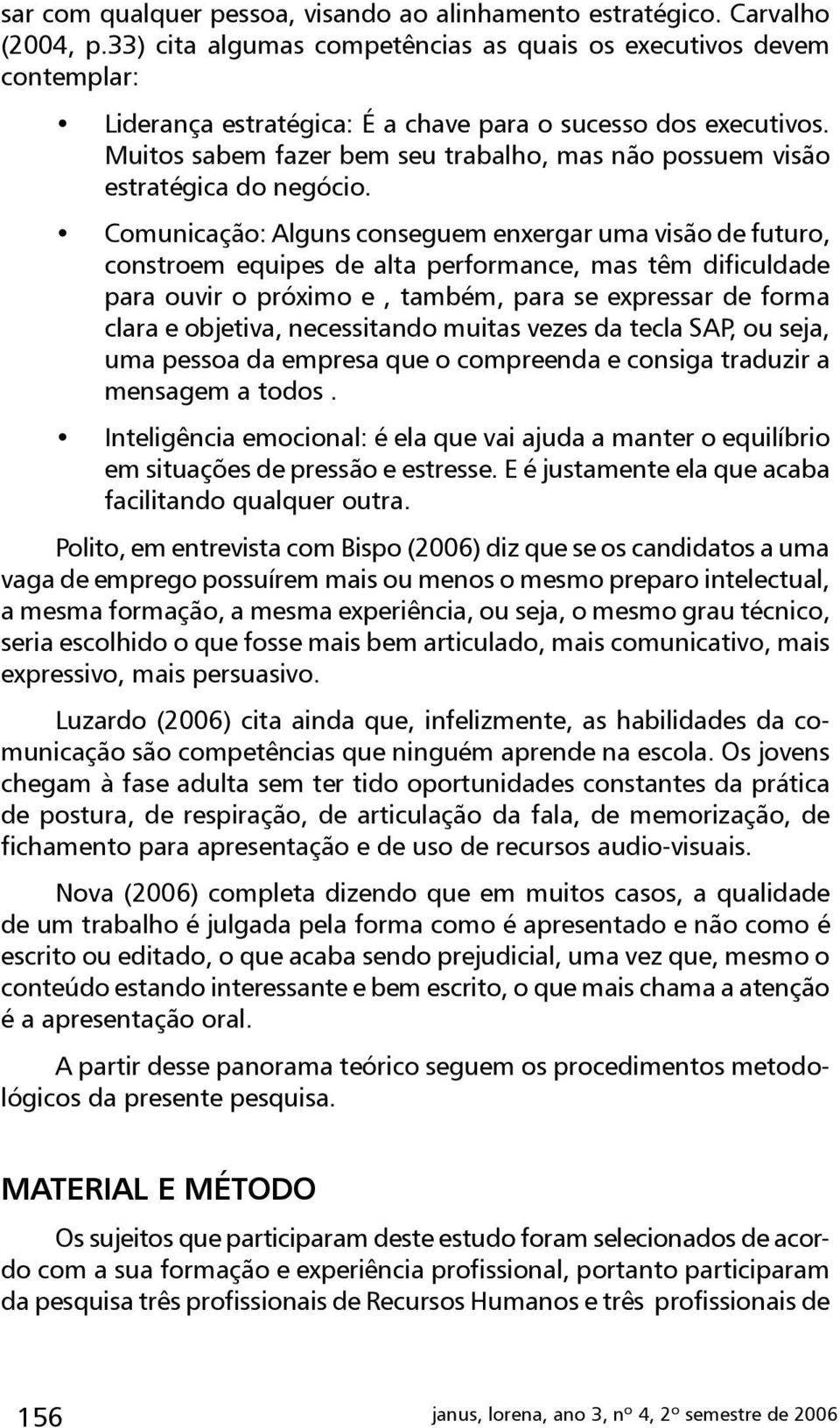 sar com qualquer pessoa, visando ao alinhamento estratégico. Carvalho (2004, p.33) cita algumas competências as quais os executivos devem contemplar:

• Liderança estratégica: É a chave para o sucesso dos executivos. Muitos sabem fazer bem seu trabalho, mas não possuem visão estratégica do negócio.

• Comunicação: Alguns conseguem enxergar uma visão de futuro, constroem equipes de alta performance, mas têm dificuldade para ouvir o próximo e , também, para se expressar de forma clara e objetiva, necessitando muitas vezes da tecla SAP, ou seja, uma pessoa da empresa que o compreenda e consiga traduzir a mensagem a todos .

• Inteligência emocional: é ela que vai ajuda a manter o equilíbrio em situações de pressão e estresse. E é justamente ela que acaba facilitando qualquer outra.

Polito, em entrevista com Bispo (2006) diz que se os candidatos a uma vaga de emprego possuírem mais ou menos o mesmo preparo intelectual, a mesma formação, a mesma experiência, ou seja, o mesmo grau técnico, seria escolhido o que fosse mais bem articulado, mais comunicativo, mais expressivo, mais persuasivo.

Luzardo (2006) cita ainda que, infelizmente, as habilidades da comunicação são competências que ninguém aprende na escola. Os jovens chegam à fase adulta sem ter tido oportunidades constantes da prática de postura, de respiração, de articulação da fala, de memorização, de fichamento para apresentação e de uso de recursos audio-visuais.

Nova (2006) completa dizendo que em muitos casos, a qualidade de um trabalho é julgada pela forma como é apresentado e não como é escrito ou editado, o que acaba sendo prejudicial, uma vez que, mesmo o conteúdo estando interessante e bem escrito, o que mais chama a atenção é a apresentação oral.

A partir desse panorama teórico seguem os procedimentos metodológicos da presente pesquisa.

MATERIAL E MÉTODO

Os sujeitos que participaram deste estudo foram selecionados de acordo com a sua formação e experiência profissional, portanto participaram da pesquisa três profissionais de Recursos Humanos e três profissionais de

156 janus, lorena, ano 3, nº 4, 2º semestre de 2006